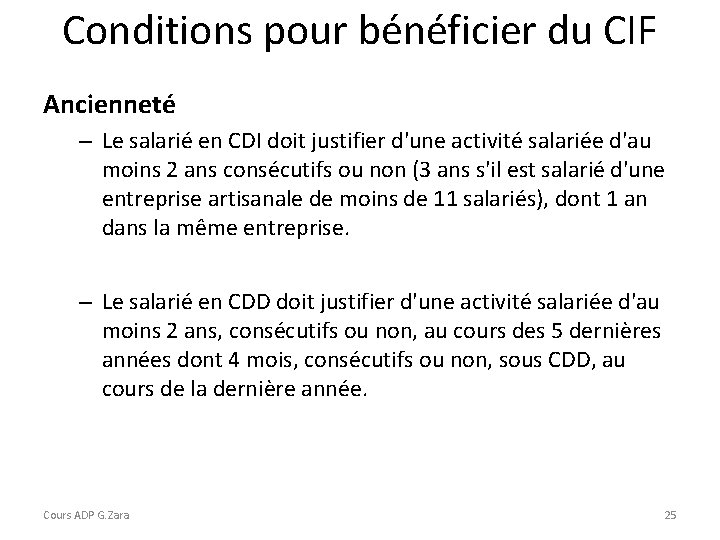 Conditions pour bénéficier du CIF

Ancienneté

– Le salarié en CDI doit justifier d'une activité salariée d'au moins 2 ans consécutifs ou non (3 ans s'il est salarié d'une entreprise artisanale de moins de 11 salariés), dont 1 an dans la même entreprise.

– Le salarié en CDD doit justifier d'une activité salariée d'au moins 2 ans, consécutifs ou non, au cours des 5 dernières années dont 4 mois, consécutifs ou non, sous CDD, au cours de la dernière année.

Cours ADP G.Zara

25